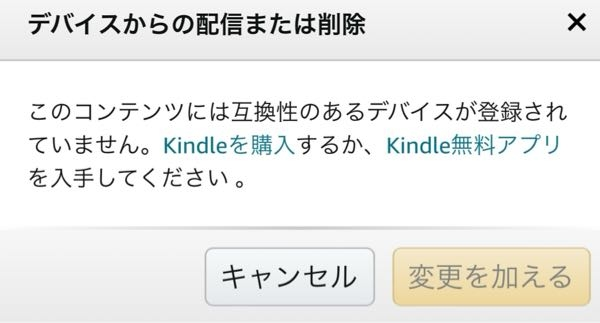 デバイスからの配信または削除

×

このコンテンツには互換性のあるデバイスが登録されていません。Kindleを購入するか、Kindle無料アプリを入手してください 。

キャンセル

変更を加える